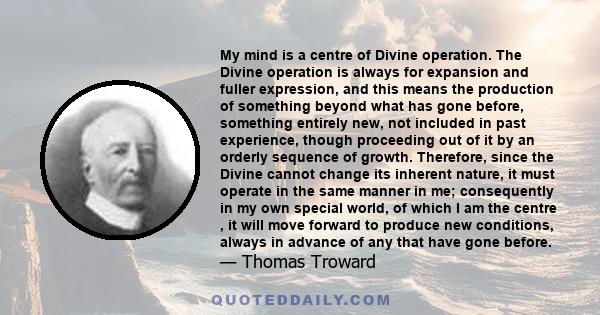 My mind is a centre of Divine operation. The Divine operation is always for expansion and fuller expression, and this means the production of something beyond what has gone before, something entirely new, not included in past experience, though proceeding out of it by an orderly sequence of growth. Therefore, since the Divine cannot change its inherent nature, it must operate in the same manner in me; consequently in my own special world, of which I am the centre , it will move forward to produce new conditions, always in advance of any that have gone before.
— Thomas Troward

QUOTEDDAILY.COM